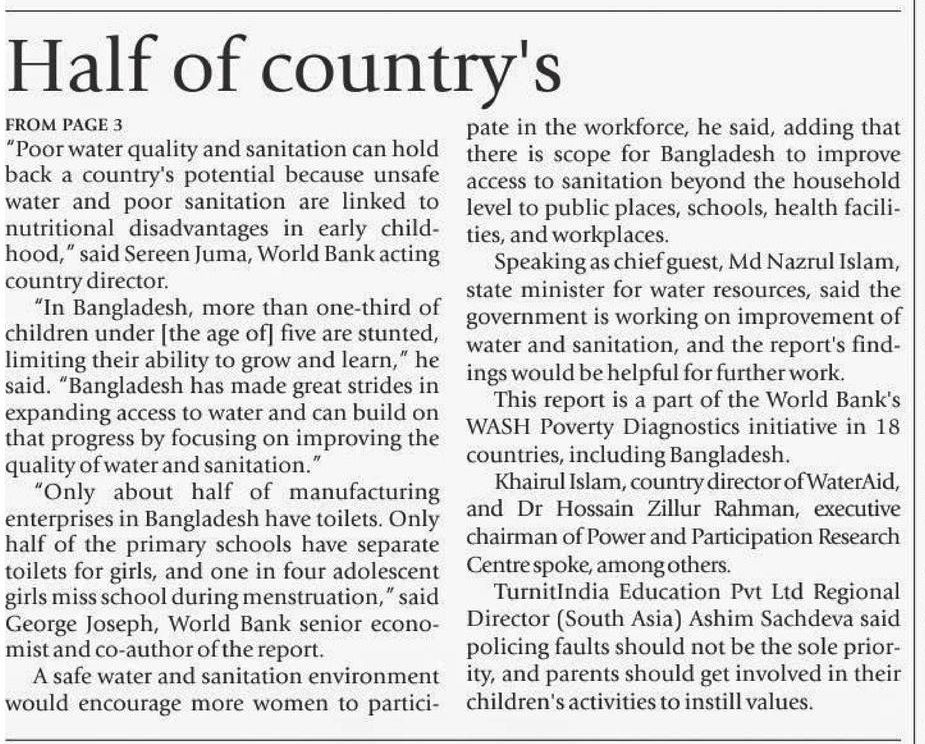 Half of country's

FROM PAGE 3
"Poor water quality and sanitation can hold back a country's potential because unsafe water and poor sanitation are linked to nutritional disadvantages in early childhood," said Sereen Juma, World Bank acting country director.

"In Bangladesh, more than one-third of children under [the age of] five are stunted, limiting their ability to grow and learn," he said. "Bangladesh has made great strides in expanding access to water and can build on that progress by focusing on improving the quality of water and sanitation."

"Only about half of manufacturing enterprises in Bangladesh have toilets. Only half of the primary schools have separate toilets for girls, and one in four adolescent girls miss school during menstruation," said George Joseph, World Bank senior economist and co-author of the report.

A safe water and sanitation environment would encourage more women to participate in the workforce, he said, adding that there is scope for Bangladesh to improve access to sanitation beyond the household level to public places, schools, health facilities, and workplaces.

Speaking as chief guest, Md Nazrul Islam, state minister for water resources, said the government is working on improvement of water and sanitation, and the report's findings would be helpful for further work.

This report is a part of the World Bank's WASH Poverty Diagnostics initiative in 18 countries, including Bangladesh.

Khairul Islam, country director of WaterAid, and Dr Hossain Zillur Rahman, executive chairman of Power and Participation Research Centre spoke, among others.

TurnitIndia Education Pvt Ltd Regional Director (South Asia) Ashim Sachdeva said policing faults should not be the sole priority, and parents should get involved in their children's activities to instill values.